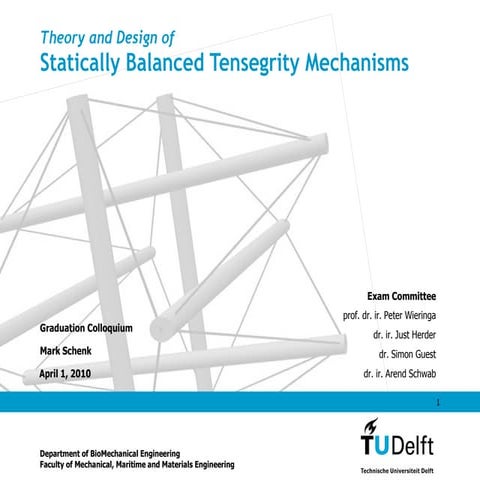 Theory and Design of
Statically Balanced Tensegrity Mechanisms

Graduation Colloquium

Mark Schenk

April 1, 2010

Exam Committee
prof. dr. ir. Peter Wieringa
dr. ir. Just Herder
dr. Simon Guest
dr. ir. Arend Schwab

1

Department of BioMechanical Engineering
Faculty of Mechanical, Maritime and Materials Engineering

TUDelft
Technische Universiteit Delft